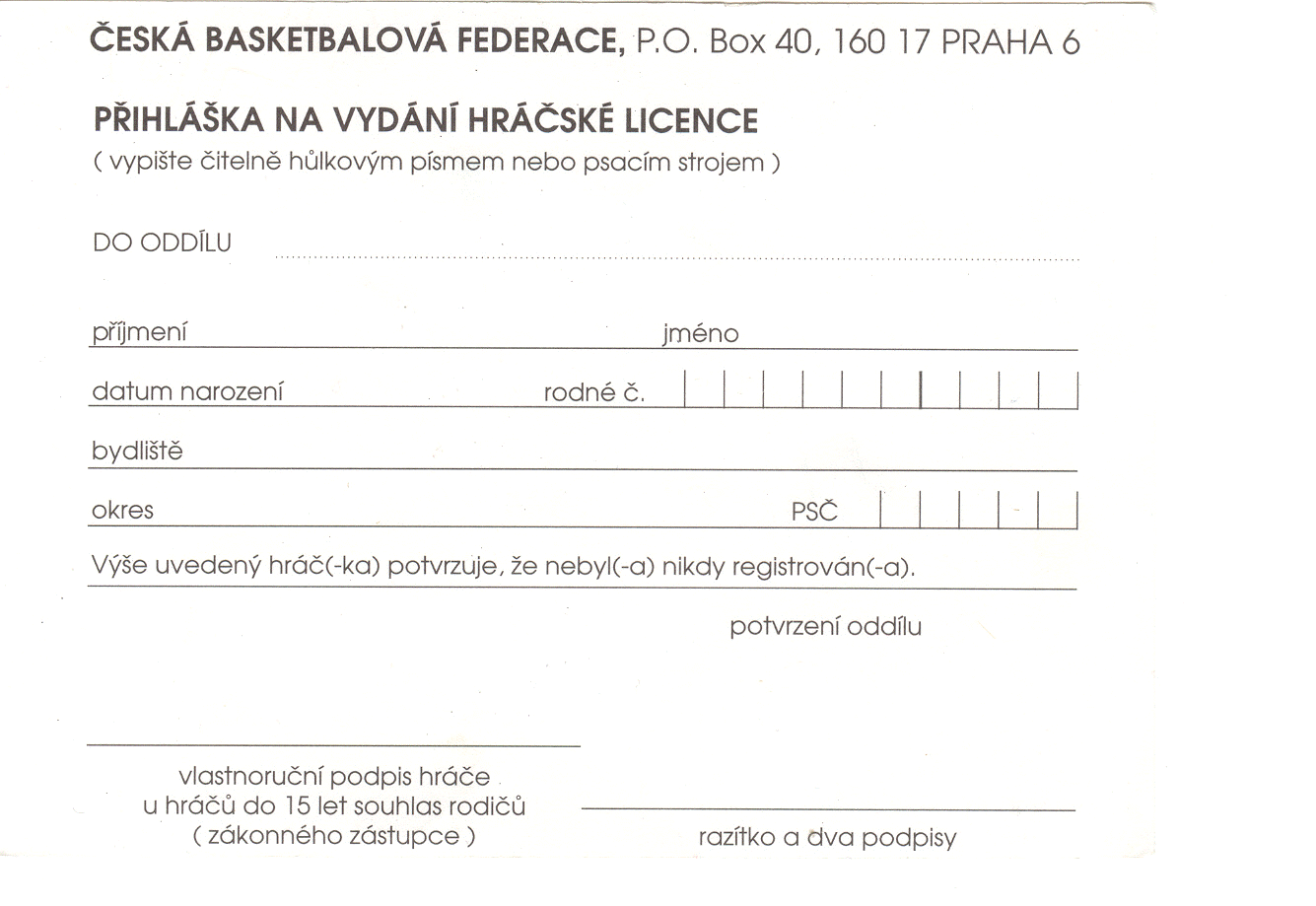 ČESKÁ BASKETBALOVÁ FEDERACE, P.O. Box 40, 160 17 PRAHA 6

PŘIHLÁŠKA NA VYDÁNÍ HRÁČSKÉ LICENCE
( vypište čitelně hůlkovým písmem nebo psacím strojem )

DO ODDÍLU

příjmení jméno

datum narození rodné č.

bydliště

okres PSČ

Výše uvedený hráč(-ka) potvrzuje, že nebyl(-a) nikdy registrován(-a).

potvrzení oddílu

vlastnoruční podpis hráče
u hráčů do 15 let souhlas rodičů
( zákonného zástupce )

razítko a dva podpisy